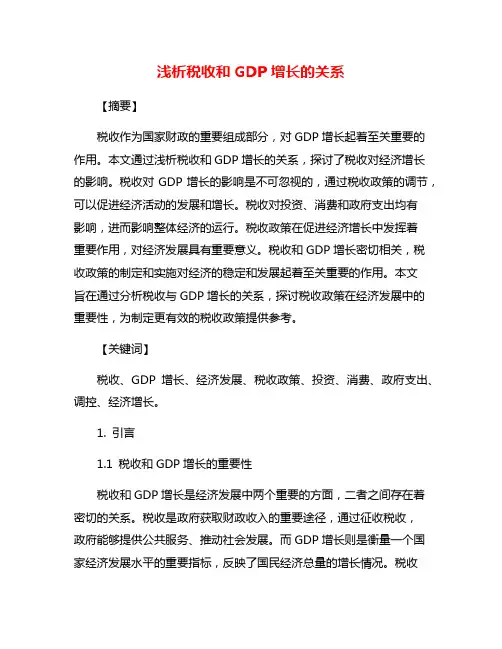 浅析税收和 GDP 增长的关系

【摘要】

税收作为国家财政的重要组成部分，对 GDP 增长起着至关重要的作用。本文通过浅析税收和 GDP 增长的关系，探讨了税收对经济增长的影响。税收对 GDP 增长的影响是不可忽视的，通过税收政策的调节，可以促进经济活动的发展和增长。税收对投资、消费和政府支出均有影响，进而影响整体经济的运行。税收政策在促进经济增长中发挥着重要作用，对经济发展具有重要意义。税收和 GDP 增长密切相关，税收政策的制定和实施对经济的稳定和发展起着至关重要的作用。本文旨在通过分析税收与 GDP 增长的关系，探讨税收政策在经济发展中的重要性，为制定更有效的税收政策提供参考。

【关键词】

税收、GDP 增长、经济发展、税收政策、投资、消费、政府支出、调控、经济增长。

1. 引言

1.1 税收和 GDP 增长的重要性

税收和 GDP 增长是经济发展中两个重要的方面，二者之间存在着密切的关系。税收是政府获取财政收入的重要途径，通过征收税收，政府能够提供公共服务、推动社会发展。而 GDP 增长则是衡量一个国家经济发展水平的重要指标，反映了国民经济总量的增长情况。税收